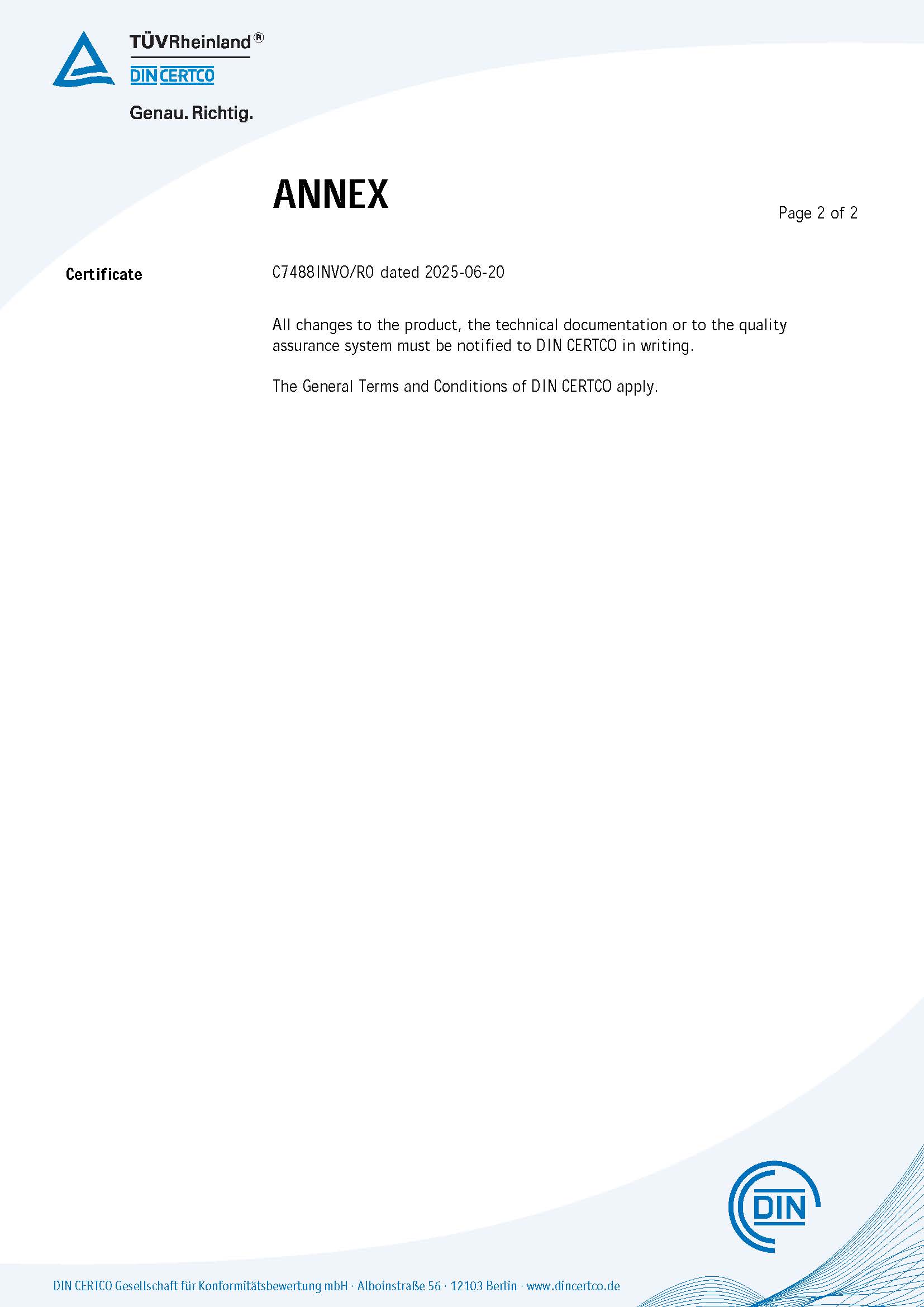 TÜVRheinland®
DIN CERTCO
Genau. Richtig.

ANNEX

Page 2 of 2

Certificate

C7488INVO/R0 dated 2025-06-20

All changes to the product, the technical documentation or to the quality assurance system must be notified to DIN CERTCO in writing.

The General Terms and Conditions of DIN CERTCO apply.

DIN

DIN CERTCO Gesellschaft für Konformitätsbewertung mbH · Alboinstraße 56 · 12103 Berlin · www.dincertco.de